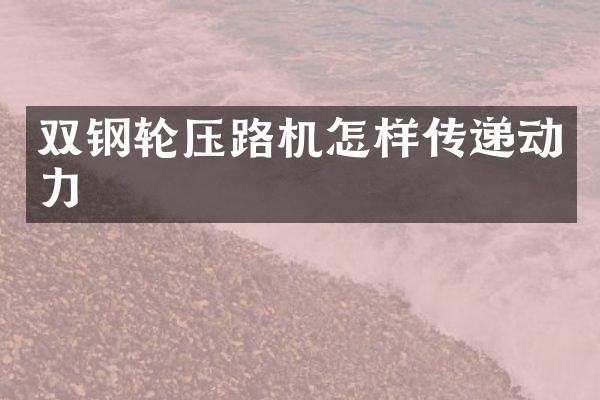 双钢轮压路机怎样传递动力